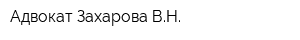 Адвокат Захарова В.Н.